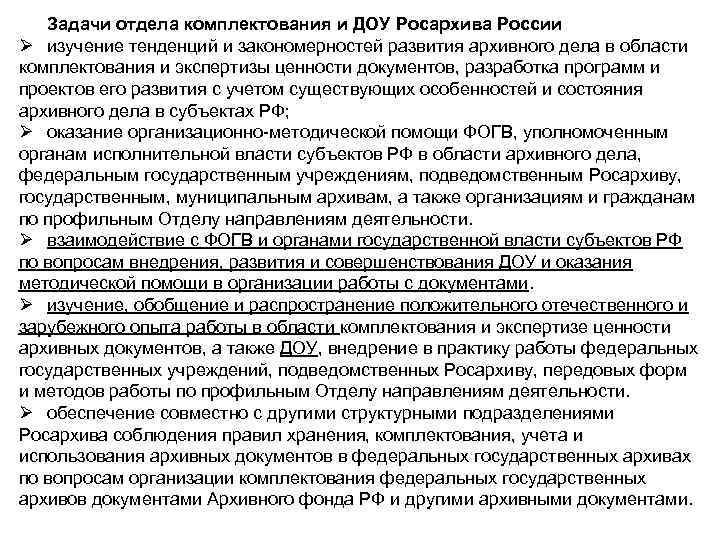 Задачи отдела комплектования и ДОУ Росархива России

➢ изучение тенденций и закономерностей развития архивного дела в области комплектования и экспертизы ценности документов, разработка программ и проектов его развития с учетом существующих особенностей и состояния архивного дела в субъектах РФ;

➢ оказание организационно-методической помощи ФОГВ, уполномоченным органам исполнительной власти субъектов РФ в области архивного дела, федеральным государственным учреждениям, подведомственным Росархиву, государственным, муниципальным архивам, а также организациям и гражданам по профильным Отделу направлениям деятельности.

➢ взаимодействие с ФОГВ и органами государственной власти субъектов РФ по вопросам внедрения, развития и совершенствования ДОУ и оказания методической помощи в организации работы с документами.

➢ изучение, обобщение и распространение положительного отечественного и зарубежного опыта работы в области комплектования и экспертизе ценности архивных документов, а также ДОУ, внедрение в практику работы федеральных государственных учреждений, подведомственных Росархиву, передовых форм и методов работы по профильным Отделу направлениям деятельности.

➢ обеспечение совместно с другими структурными подразделениями Росархива соблюдения правил хранения, комплектования, учета и использования архивных документов в федеральных государственных архивах по вопросам организации комплектования федеральных государственных архивов документами Архивного фонда РФ и другими архивными документами.